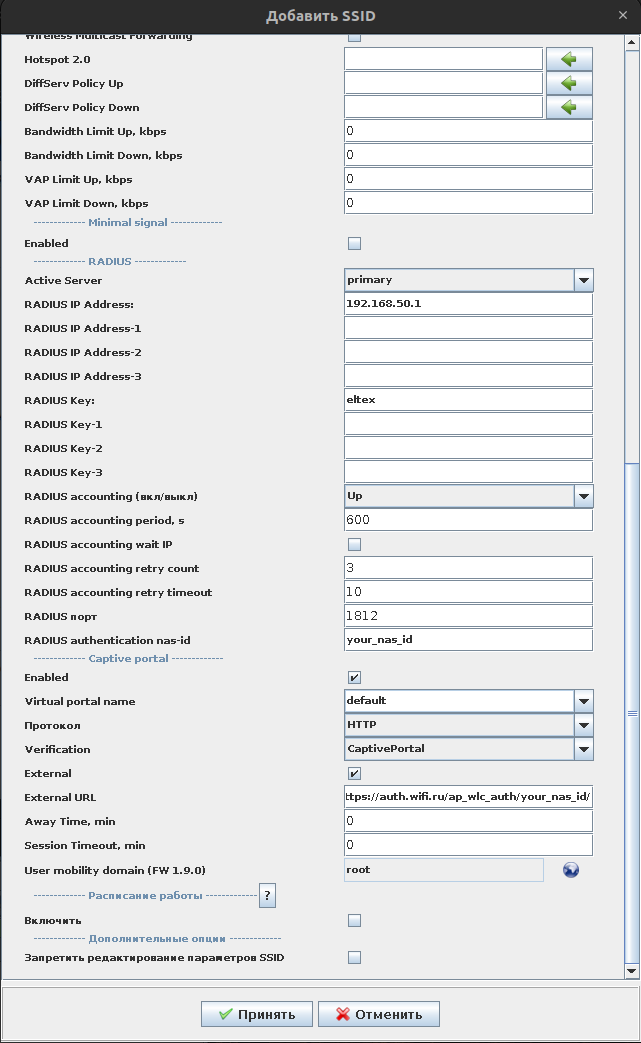 Добавить SSID

Wireless Multicast Forwarding
Hotspot 2.0
DiffServ Policy Up
DiffServ Policy Down
Bandwidth Limit Up, kbps 0
Bandwidth Limit Down, kbps 0
VAP Limit Up, kbps 0
VAP Limit Down, kbps 0
------------ Minimal signal ------------
Enabled
------------ RADIUS ------------
Active Server primary
RADIUS IP Address: 192.168.50.1
RADIUS IP Address-1
RADIUS IP Address-2
RADIUS IP Address-3
RADIUS Key: eltex
RADIUS Key-1
RADIUS Key-2
RADIUS Key-3
RADIUS accounting (вкл/выкл) Up
RADIUS accounting period, s 600
RADIUS accounting wait IP
RADIUS accounting retry count 3
RADIUS accounting retry timeout 10
RADIUS порт 1812
RADIUS authentication nas-id your_nas_id
------------ Captive portal ------------
Enabled
Virtual portal name default
Протокол HTTP
Verification CaptivePortal
External
External URL ttps://auth.wifi.ru/ap_wlc_auth/your_nas_id/
Away Time, min 0
Session Timeout, min 0
User mobility domain (FW 1.9.0) root
------------ Расписание работы ------------ ?
Включить
------------ Дополнительные опции ------------
Запретить редактирование параметров SSID

Принять Отменить